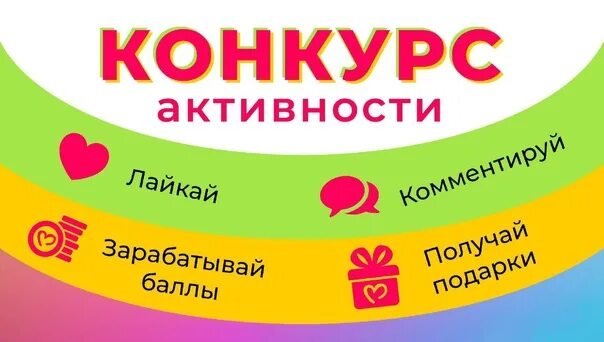 КОНКУРС
активности

Лайкай

Комментируй

Зарабатывай баллы

Получай подарки